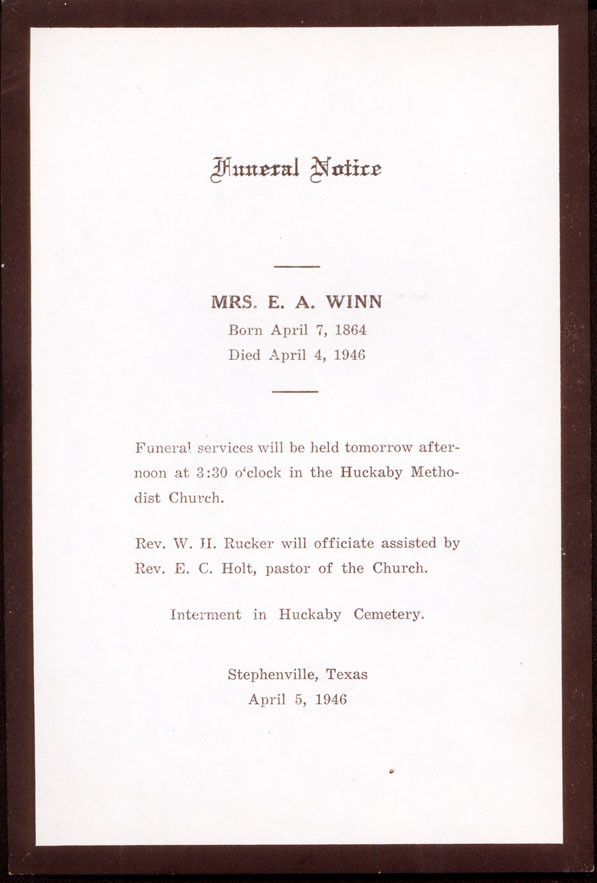 Funeral Notice

MRS. E. A. WINN
Born April 7, 1864
Died April 4, 1946

Funeral services will be held tomorrow afternoon at 3:30 o'clock in the Huckaby Methodist Church.

Rev. W. H. Rucker will officiate assisted by Rev. E. C. Holt, pastor of the Church.

Interment in Huckaby Cemetery.

Stephenville, Texas
April 5, 1946